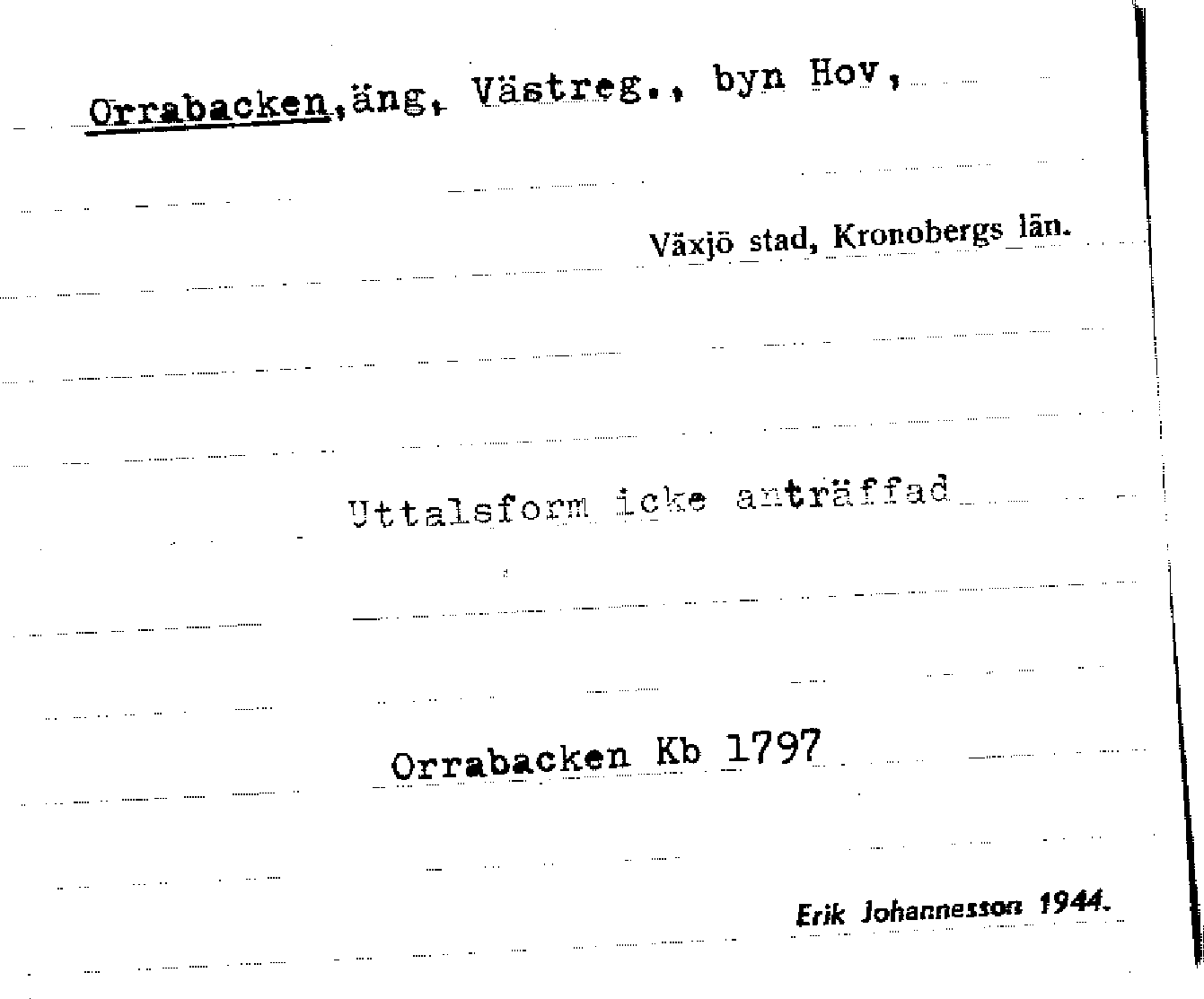 Orrabacken,äng, Västreg., byn Hov,

Växjö stad, Kronobergs län.

Uttalsform icke anträffad

Orrabacken Kb 1797

Erik Johannesson 1944.